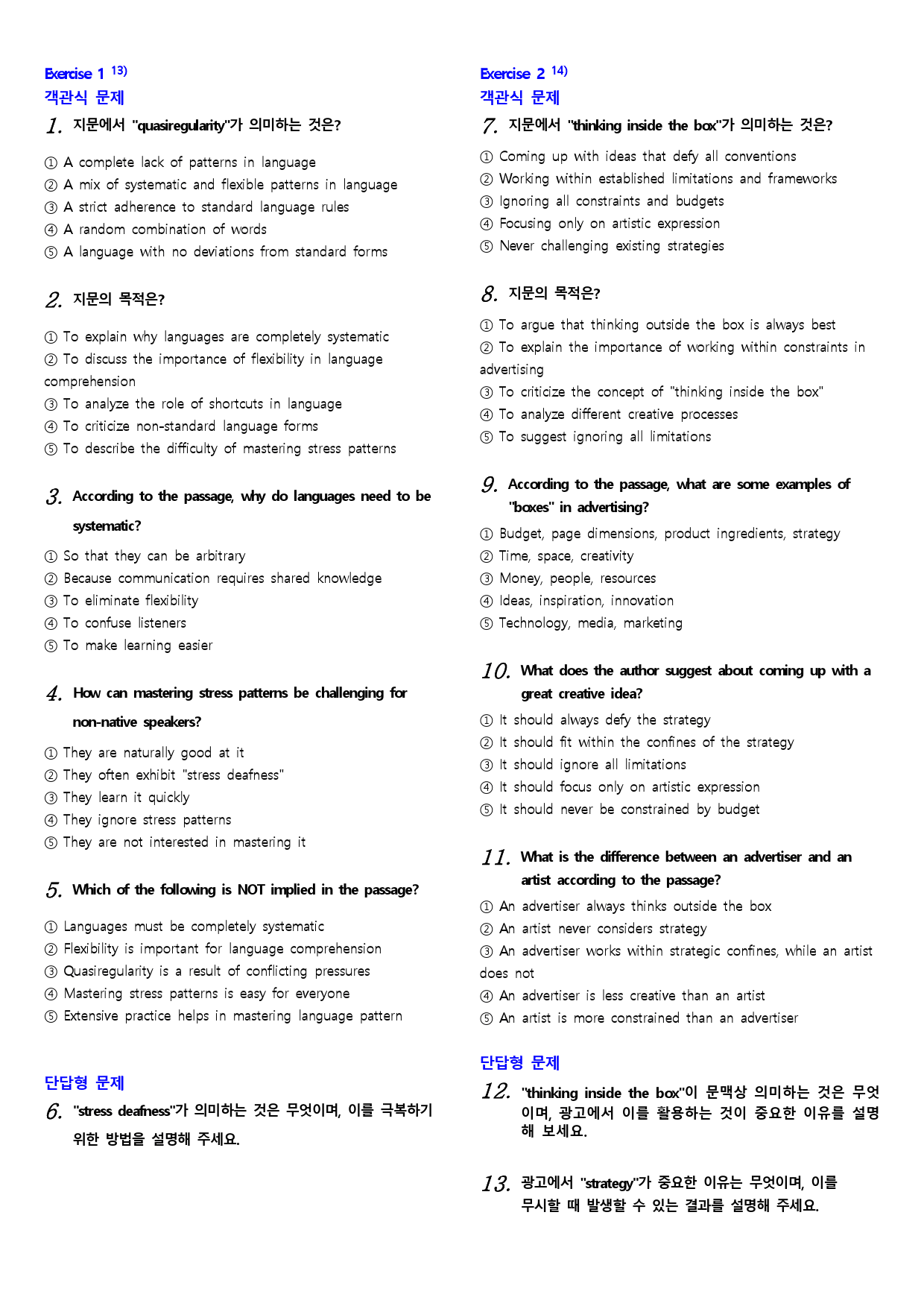 Exercise 1 $^{13)}$
객관식 문제

1. 지문에서 "quasiregularity"가 의미하는 것은?

① A complete lack of patterns in language
② A mix of systematic and flexible patterns in language
③ A strict adherence to standard language rules
④ A random combination of words
⑤ A language with no deviations from standard forms

2. 지문의 목적은?

① To explain why languages are completely systematic
② To discuss the importance of flexibility in language comprehension
③ To analyze the role of shortcuts in language
④ To criticize non-standard language forms
⑤ To describe the difficulty of mastering stress patterns

3. According to the passage, why do languages need to be systematic?

① So that they can be arbitrary
② Because communication requires shared knowledge
③ To eliminate flexibility
④ To confuse listeners
⑤ To make learning easier

4. How can mastering stress patterns be challenging for non-native speakers?

① They are naturally good at it
② They often exhibit "stress deafness"
③ They learn it quickly
④ They ignore stress patterns
⑤ They are not interested in mastering it

5. Which of the following is NOT implied in the passage?

① Languages must be completely systematic
② Flexibility is important for language comprehension
③ Quasiregularity is a result of conflicting pressures
④ Mastering stress patterns is easy for everyone
⑤ Extensive practice helps in mastering language pattern

단답형 문제

6. "stress deafness"가 의미하는 것은 무엇이며, 이를 극복하기 위한 방법을 설명해 주세요.

Exercise 2 $^{14)}$
객관식 문제

7. 지문에서 "thinking inside the box"가 의미하는 것은?

① Coming up with ideas that defy all conventions
② Working within established limitations and frameworks
③ Ignoring all constraints and budgets
④ Focusing only on artistic expression
⑤ Never challenging existing strategies

8. 지문의 목적은?

① To argue that thinking outside the box is always best
② To explain the importance of working within constraints in advertising
③ To criticize the concept of "thinking inside the box"
④ To analyze different creative processes
⑤ To suggest ignoring all limitations

9. According to the passage, what are some examples of "boxes" in advertising?

① Budget, page dimensions, product ingredients, strategy
② Time, space, creativity
③ Money, people, resources
④ Ideas, inspiration, innovation
⑤ Technology, media, marketing

10. What does the author suggest about coming up with a great creative idea?

① It should always defy the strategy
② It should fit within the confines of the strategy
③ It should ignore all limitations
④ It should focus only on artistic expression
⑤ It should never be constrained by budget

11. What is the difference between an advertiser and an artist according to the passage?

① An advertiser always thinks outside the box
② An artist never considers strategy
③ An advertiser works within strategic confines, while an artist does not
④ An advertiser is less creative than an artist
⑤ An artist is more constrained than an advertiser

단답형 문제

12. "thinking inside the box"이 문맥상 의미하는 것은 무엇이며, 광고에서 이를 활용하는 것이 중요한 이유를 설명해 보세요.

13. 광고에서 "strategy"가 중요한 이유는 무엇이며, 이를 무시할 때 발생할 수 있는 결과를 설명해 주세요.